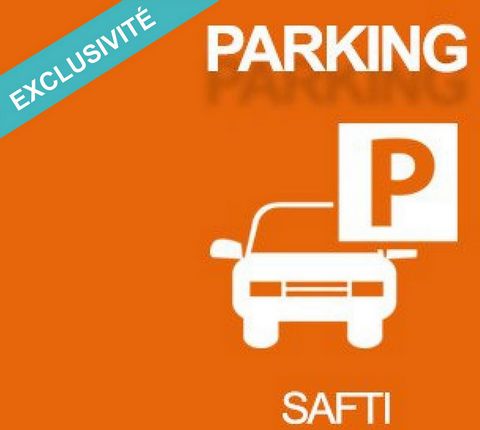 EXCLUSIVITÉ

PARKING

P

SAFTI